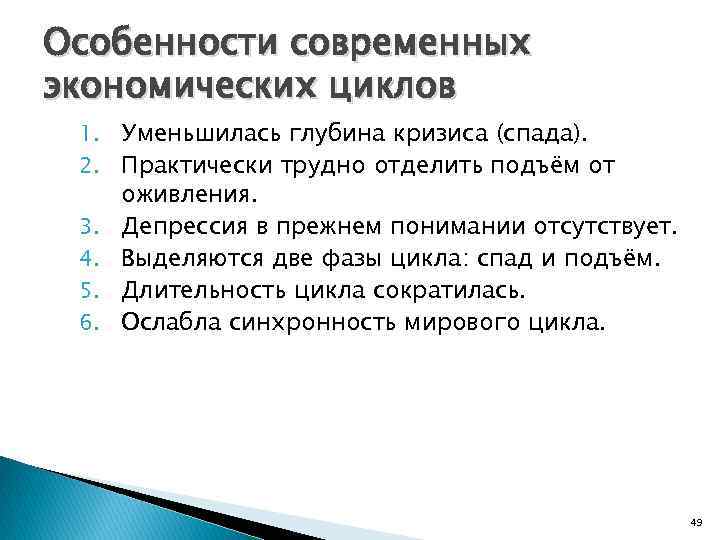 Особенности современных экономических циклов

1. Уменьшилась глубина кризиса (спада).
2. Практически трудно отделить подъём от оживления.
3. Депрессия в прежнем понимании отсутствует.
4. Выделяются две фазы цикла: спад и подъём.
5. Длительность цикла сократилась.
6. Ослабла синхронность мирового цикла.

49